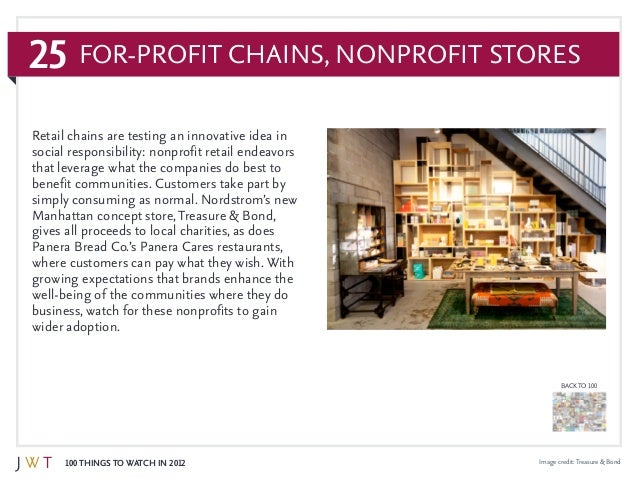 25 FOR-PROFIT CHAINS, NONPROFIT STORES

Retail chains are testing an innovative idea in social responsibility: nonprofit retail endeavors that leverage what the companies do best to benefit communities. Customers take part by simply consuming as normal. Nordstrom's new Manhattan concept store, Treasure & Bond, gives all proceeds to local charities, as does Panera Bread Co.'s Panera Cares restaurants, where customers can pay what they wish. With growing expectations that brands enhance the well-being of the communities where they do business, watch for these nonprofits to gain wider adoption.

BACK TO 100

JWT 100 THINGS TO WATCH IN 2012

Image credit: Treasure & Bond